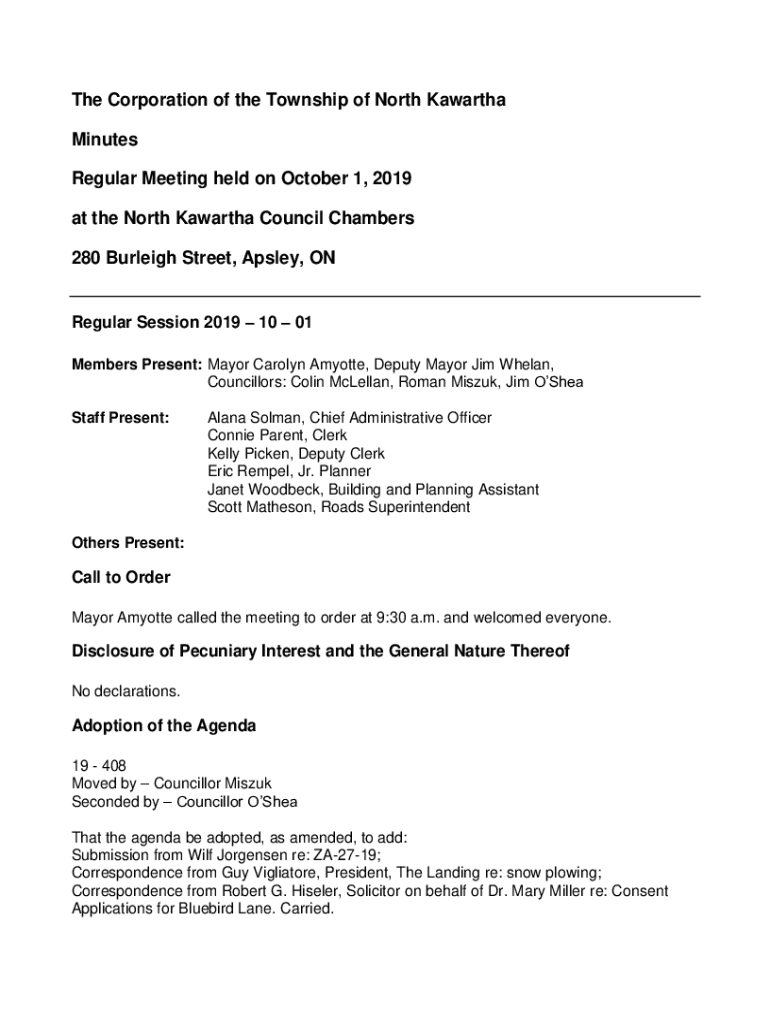 The Corporation of the Township of North Kawartha

Minutes

Regular Meeting held on October 1, 2019

at the North Kawartha Council Chambers

280 Burleigh Street, Apsley, ON

Regular Session 2019 – 10 – 01

Members Present: Mayor Carolyn Amyotte, Deputy Mayor Jim Whelan, Councillors: Colin McLellan, Roman Miszuk, Jim O'Shea

Staff Present: Alana Solman, Chief Administrative Officer
Connie Parent, Clerk
Kelly Picken, Deputy Clerk
Eric Rempel, Jr. Planner
Janet Woodbeck, Building and Planning Assistant
Scott Matheson, Roads Superintendent

Others Present:

Call to Order

Mayor Amyotte called the meeting to order at 9:30 a.m. and welcomed everyone.

Disclosure of Pecuniary Interest and the General Nature Thereof

No declarations.

Adoption of the Agenda

19 - 408
Moved by – Councillor Miszuk
Seconded by – Councillor O'Shea

That the agenda be adopted, as amended, to add:
Submission from Wilf Jorgensen re: ZA-27-19;
Correspondence from Guy Vigliatore, President, The Landing re: snow plowing;
Correspondence from Robert G. Hiseler, Solicitor on behalf of Dr. Mary Miller re: Consent Applications for Bluebird Lane. Carried.